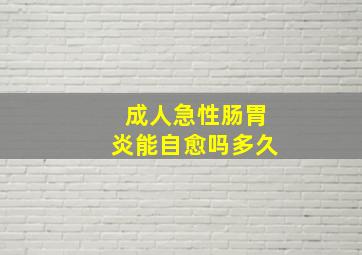 成人急性肠胃炎能自愈吗多久